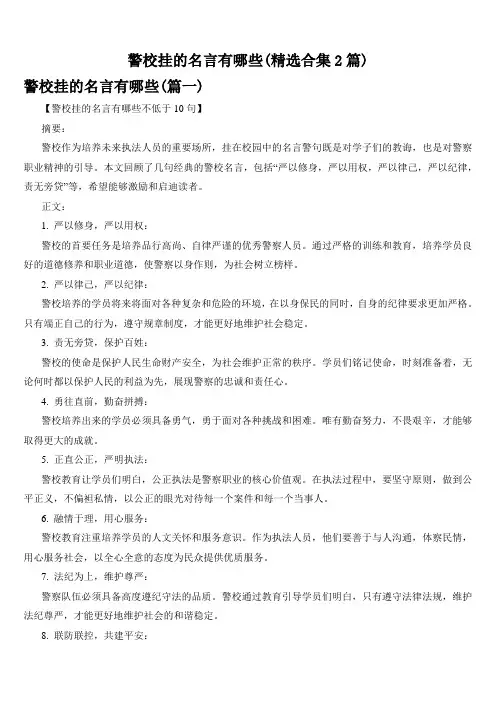 警校挂的名言有哪些(精选合集 2 篇)

警校挂的名言有哪些(篇一)

【警校挂的名言有哪些不低于 10 句】

摘要：

警校作为培养未来执法人员的重要场所，挂在校园中的名言警句既是对学子们的教诲，也是对警察职业精神的引导。本文回顾了几句经典的警校名言，包括“严以修身，严以用权，严以律己，严以纪律，责无旁贷”等，希望能够激励和启迪读者。

正文：

1. 严以修身，严以用权：

警校的首要任务是培养品行高尚、自律严谨的优秀警察人员。通过严格的训练和教育，培养学员良好的道德修养和职业道德，使警察以身作则，为社会树立榜样。

2. 严以律己，严以纪律：

警校培养的学员将来将面对各种复杂和危险的环境，在以身保民的同时，自身的纪律要求更加严格。只有端正自己的行为，遵守规章制度，才能更好地维护社会稳定。

3. 责无旁贷，保护百姓：

警校的使命是保护人民生命财产安全，为社会维护正常的秩序。学员们铭记使命，时刻准备着，无论何时都以保护人民的利益为先，展现警察的忠诚和责任心。

4. 勇往直前，勤奋拼搏：

警校培养出来的学员必须具备勇气，勇于面对各种挑战和困难。唯有勤奋努力，不畏艰辛，才能够取得更大的成就。

5. 正直公正，严明执法：

警校教育让学员们明白，公正执法是警察职业的核心价值观。在执法过程中，要坚守原则，做到公平正义，不偏袒私情，以公正的眼光对待每一个案件和每一个当事人。

6. 融情于理，用心服务：

警校教育注重培养学员的人文关怀和服务意识。作为执法人员，他们要善于与人沟通，体察民情，用心服务社会，以全心全意的态度为民众提供优质服务。

7. 法纪为上，维护尊严：

警察队伍必须具备高度遵纪守法的品质。警校通过教育引导学员们明白，只有遵守法律法规，维护法纪尊严，才能更好地维护社会的和谐稳定。

8. 联防联控，共建平安：